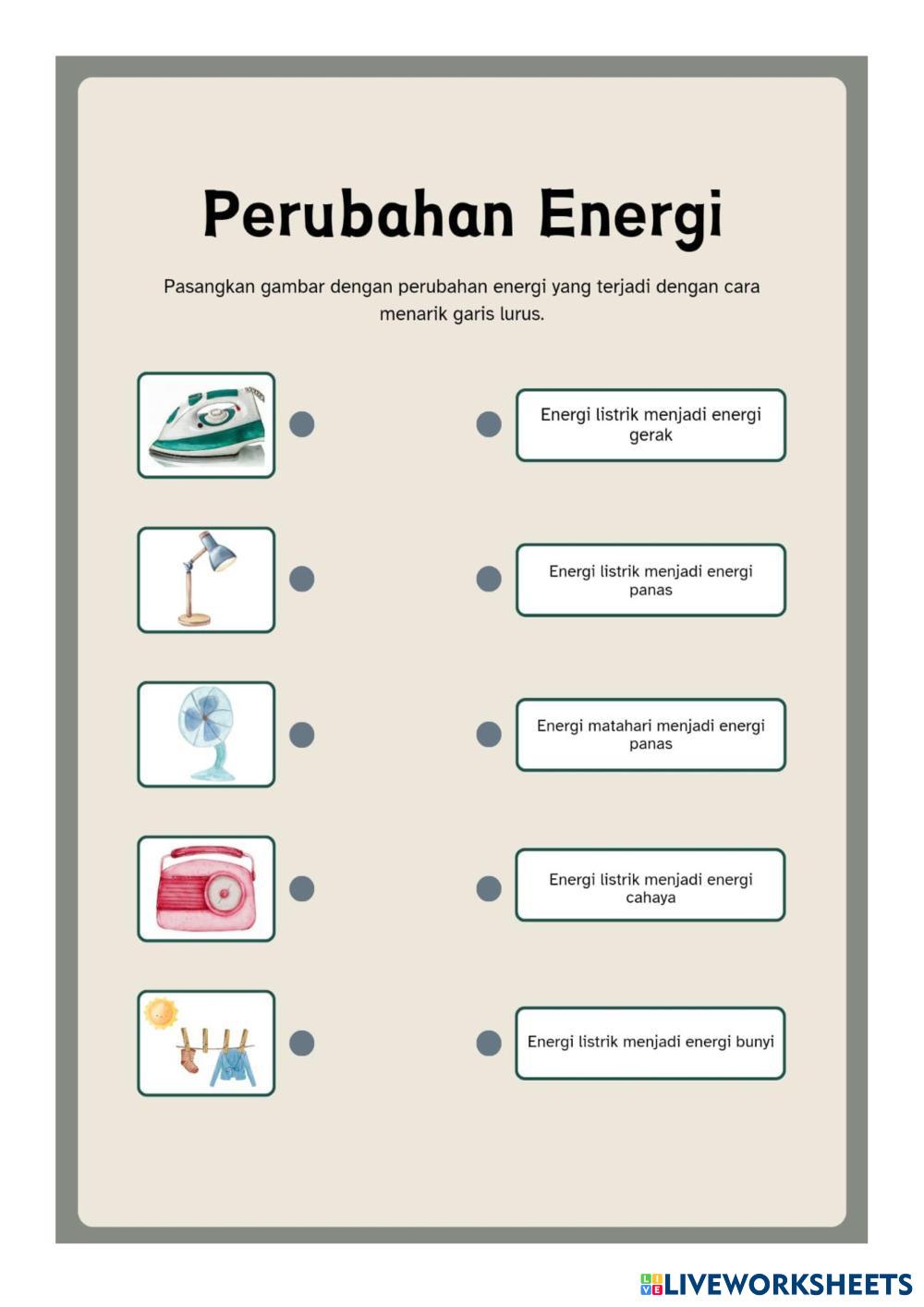 Perubahan Energi

Pasangkan gambar dengan perubahan energi yang terjadi dengan cara menarik garis lurus.

Energi listrik menjadi energi gerak

Energi listrik menjadi energi panas

Energi matahari menjadi energi panas

Energi listrik menjadi energi cahaya

Energi listrik menjadi energi bunyi

LIVEWORKSHEETS